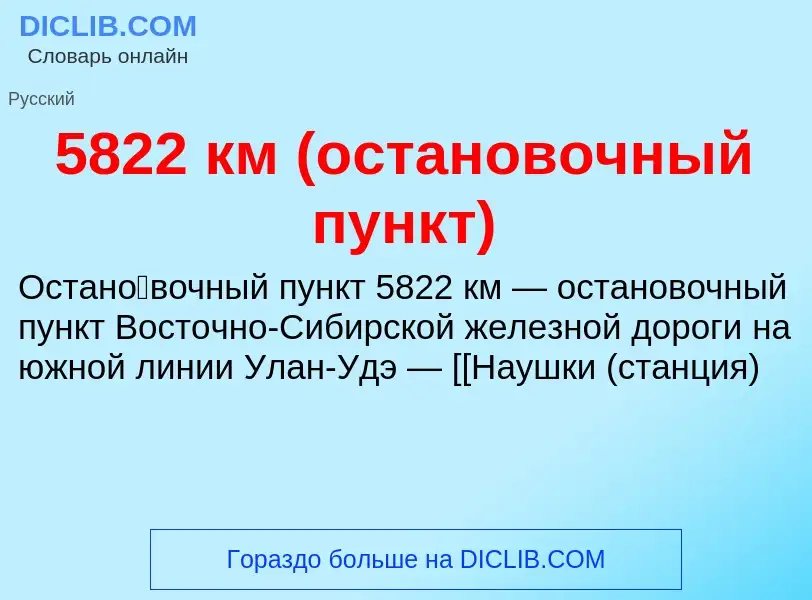 DICLIB.COM
Словарь онлайн

Русский

5822 км (остановочный пункт)

Остано́вочный пункт 5822 км — остановочный пункт Восточно-Сибирской железной дороги на южной линии Улан-Удэ — [[Наушки (станция)

Гораздо больше на DICLIB.COM